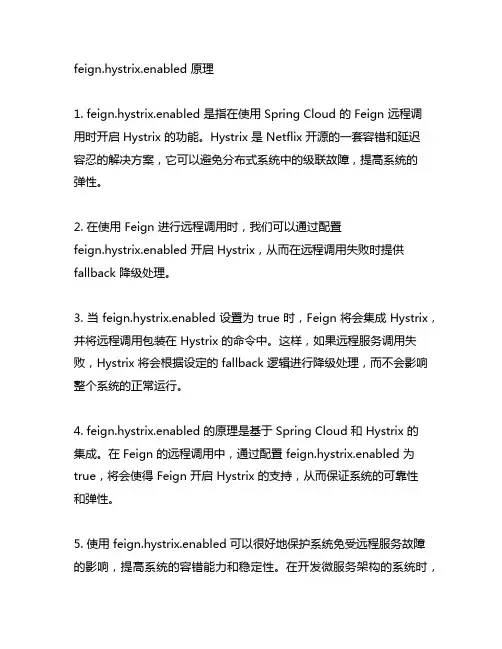 feign.hystrix.enabled 原理

1. feign.hystrix.enabled 是指在使用 Spring Cloud 的 Feign 远程调用时开启 Hystrix 的功能。Hystrix 是 Netflix 开源的一套容错和延迟容忍的解决方案，它可以避免分布式系统中的级联故障，提高系统的弹性。

2. 在使用 Feign 进行远程调用时，我们可以通过配置 feign.hystrix.enabled 开启 Hystrix，从而在远程调用失败时提供 fallback 降级处理。

3. 当 feign.hystrix.enabled 设置为 true 时，Feign 将会集成 Hystrix，并将远程调用包装在 Hystrix 的命令中。这样，如果远程服务调用失败，Hystrix 将会根据设定的 fallback 逻辑进行降级处理，而不会影响整个系统的正常运行。

4. feign.hystrix.enabled 的原理是基于 Spring Cloud 和 Hystrix 的集成。在 Feign 的远程调用中，通过配置 feign.hystrix.enabled 为 true，将会使得 Feign 开启 Hystrix 的支持，从而保证系统的可靠性和弹性。

5. 使用 feign.hystrix.enabled 可以很好地保护系统免受远程服务故障的影响，提高系统的容错能力和稳定性。在开发微服务架构的系统时，